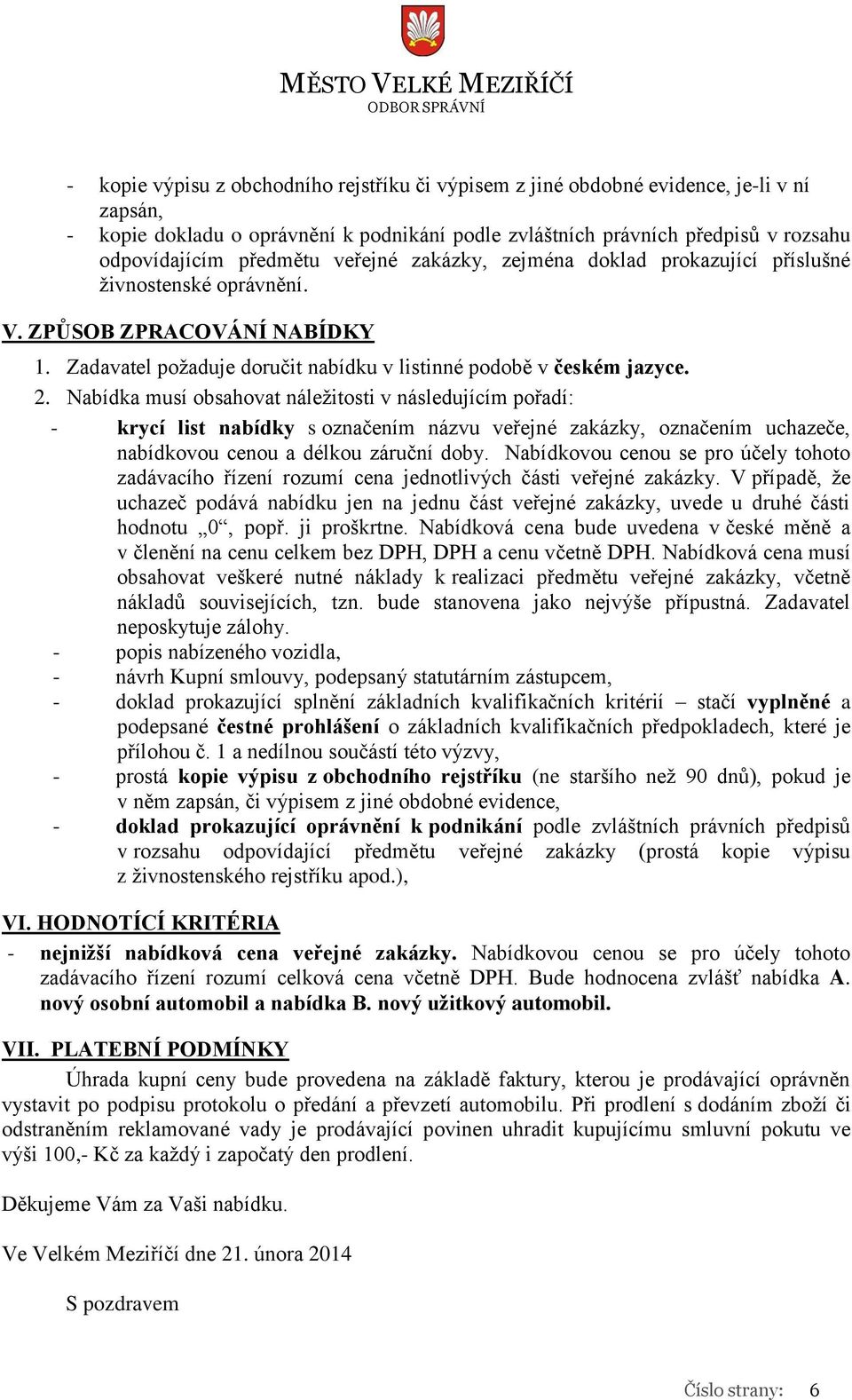 MĚSTO VELKÉ MEZIŘÍČÍ
ODBOR SPRÁVNÍ

- kopie výpisu z obchodního rejstříku či výpisem z jiné obdobné evidence, je-li v ní zapsán,
- kopie dokladu o oprávnění k podnikání podle zvláštních právních předpisů v rozsahu odpovídajícím předmětu veřejné zakázky, zejména doklad prokazující příslušné živnostenské oprávnění.

V. ZPŮSOB ZPRACOVÁNÍ NABÍDKY

1. Zadavatel požaduje doručit nabídku v listinné podobě v českém jazyce.
2. Nabídka musí obsahovat náležitosti v následujícím pořadí:
- krycí list nabídky s označením názvu veřejné zakázky, označením uchazeče, nabídkovou cenou a délkou záruční doby. Nabídkovou cenou se pro účely tohoto zadávacího řízení rozumí cena jednotlivých části veřejné zakázky. V případě, že uchazeč podává nabídku jen na jednu část veřejné zakázky, uvede u druhé části hodnotu „0“, popř. ji proškrtne. Nabídková cena bude uvedena v české měně a v členění na cenu celkem bez DPH, DPH a cenu včetně DPH. Nabídková cena musí obsahovat veškeré nutné náklady k realizaci předmětu veřejné zakázky, včetně nákladů souvisejících, tzn. bude stanovena jako nejvýše přípustná. Zadavatel neposkytuje zálohy.
- popis nabízeného vozidla,
- návrh Kupní smlouvy, podepsaný statutárním zástupcem,
- doklad prokazující splnění základních kvalifikačních kritérií – stačí vyplněné a podepsané čestné prohlášení o základních kvalifikačních předpokladech, které je přílohou č. 1 a nedílnou součástí této výzvy,
- prostá kopie výpisu z obchodního rejstříku (ne staršího než 90 dnů), pokud je v něm zapsán, či výpisem z jiné obdobné evidence,
- doklad prokazující oprávnění k podnikání podle zvláštních právních předpisů v rozsahu odpovídající předmětu veřejné zakázky (prostá kopie výpisu z živnostenského rejstříku apod.),

VI. HODNOTÍCÍ KRITÉRIA

- nejnižší nabídková cena veřejné zakázky. Nabídkovou cenou se pro účely tohoto zadávacího řízení rozumí celková cena včetně DPH. Bude hodnocena zvlášť nabídka A. nový osobní automobil a nabídka B. nový užitkový automobil.

VII. PLATEBNÍ PODMÍNKY

Úhrada kupní ceny bude provedena na základě faktury, kterou je prodávající oprávněn vystavit po podpisu protokolu o předání a převzetí automobilu. Při prodlení s dodáním zboží či odstraněním reklamované vady je prodávající povinen uhradit kupujícímu smluvní pokutu ve výši 100,- Kč za každý i započatý den prodlení.

Děkujeme Vám za Vaši nabídku.

Ve Velkém Meziříčí dne 21. února 2014

S pozdravem

Číslo strany: 6